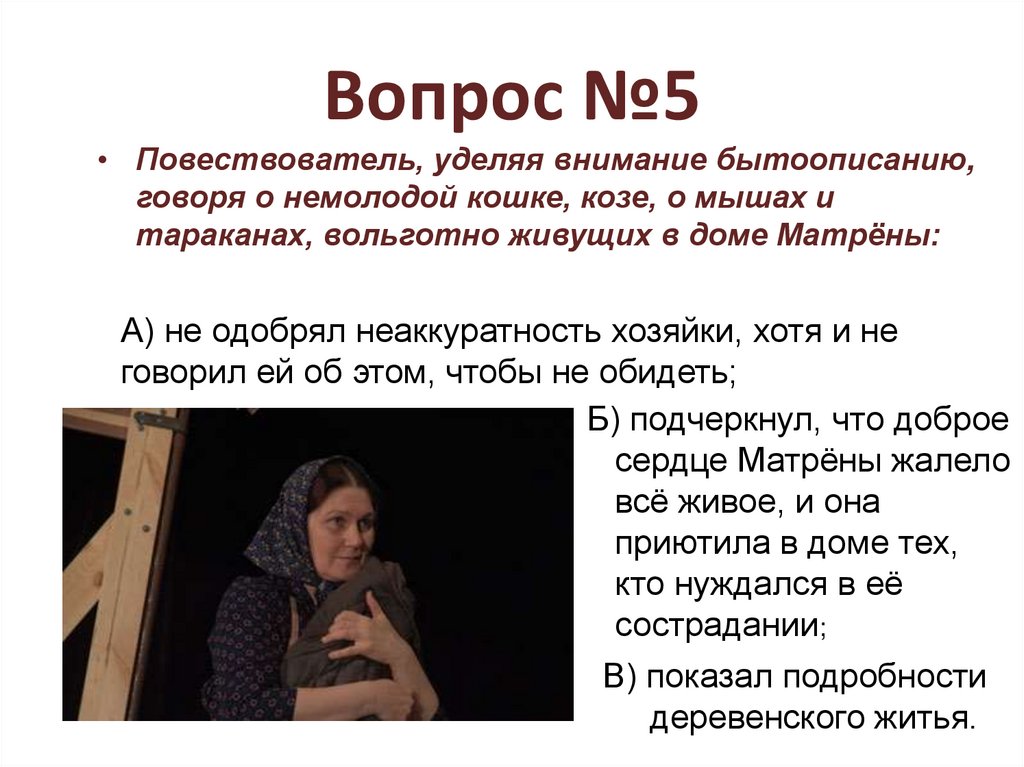 Вопрос №5

• Повествователь, уделяя внимание бытоописанию, говоря о немолодой кошке, козе, о мышах и тараканах, вольготно живущих в доме Матрёны:

А) не одобрял неаккуратность хозяйки, хотя и не говорил ей об этом, чтобы не обидеть;

Б) подчеркнул, что доброе сердце Матрёны жалело всё живое, и она приютила в доме тех, кто нуждался в её сострадании;

В) показал подробности деревенского житья.